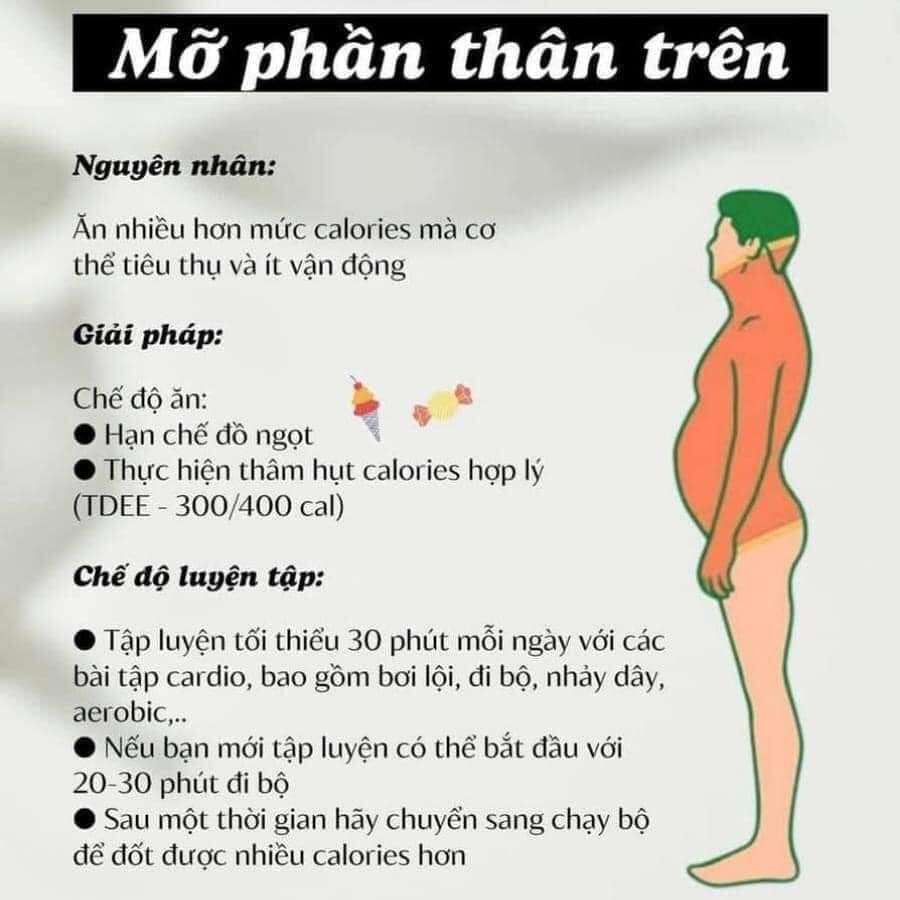 Mỡ phần thân trên

Nguyên nhân:

Ăn nhiều hơn mức calories mà cơ thể tiêu thụ và ít vận động

Giải pháp:

Chế độ ăn:
● Hạn chế đồ ngọt
● Thực hiện thâm hụt calories hợp lý (TDEE - 300/400 cal)

Chế độ luyện tập:

● Tập luyện tối thiểu 30 phút mỗi ngày với các bài tập cardio, bao gồm bơi lội, đi bộ, nhảy dây, aerobic,..
● Nếu bạn mới tập luyện có thể bắt đầu với 20-30 phút đi bộ
● Sau một thời gian hãy chuyển sang chạy bộ để đốt được nhiều calories hơn